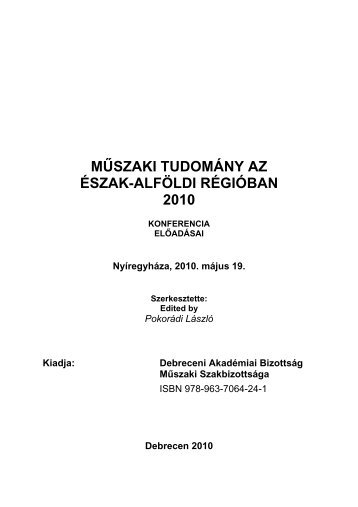 MŰSZAKI TUDOMÁNY AZ ÉSZAK-ALFÖLDI RÉGIÓBAN 2010

KONFERENCIA ELŐADÁSAI

Nyíregyháza, 2010. május 19.

Szerkesztette:
Edited by
Pokorádi László

Kiadja: Debreceni Akadémiai Bizottság Műszaki Szakbizottsága
ISBN 978-963-7064-24-1

Debrecen 2010